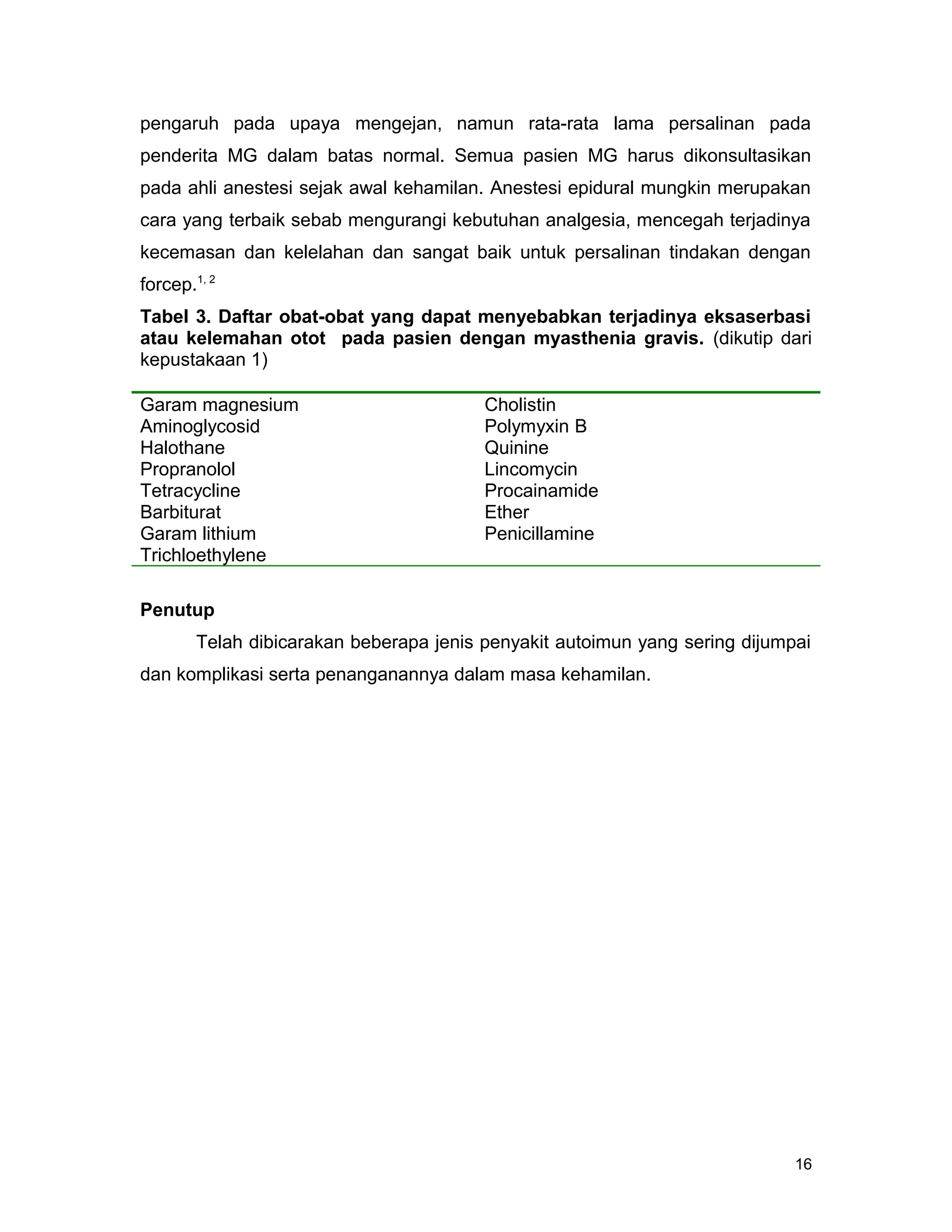 pengaruh pada upaya mengejan, namun rata-rata lama persalinan pada penderita MG dalam batas normal. Semua pasien MG harus dikonsultasikan pada ahli anestesi sejak awal kehamilan. Anestesi epidural mungkin merupakan cara yang terbaik sebab mengurangi kebutuhan analgesia, mencegah terjadinya kecemasan dan kelelahan dan sangat baik untuk persalinan tindakan dengan forcep.$^{1, 2}$

Tabel 3. Daftar obat-obat yang dapat menyebabkan terjadinya eksaserbasi atau kelemahan otot pada pasien dengan myasthenia gravis. (dikutip dari kepustakaan 1)

| Garam magnesium | Cholistin |
|---|---|
| Aminoglycosid | Polymyxin B |
| Halothane | Quinine |
| Propranolol | Lincomycin |
| Tetracycline | Procainamide |
| Barbiturat | Ether |
| Garam lithium | Penicillamine |
| Trichloethylene | |

Penutup

Telah dibicarakan beberapa jenis penyakit autoimun yang sering dijumpai dan komplikasi serta penanganannya dalam masa kehamilan.

16